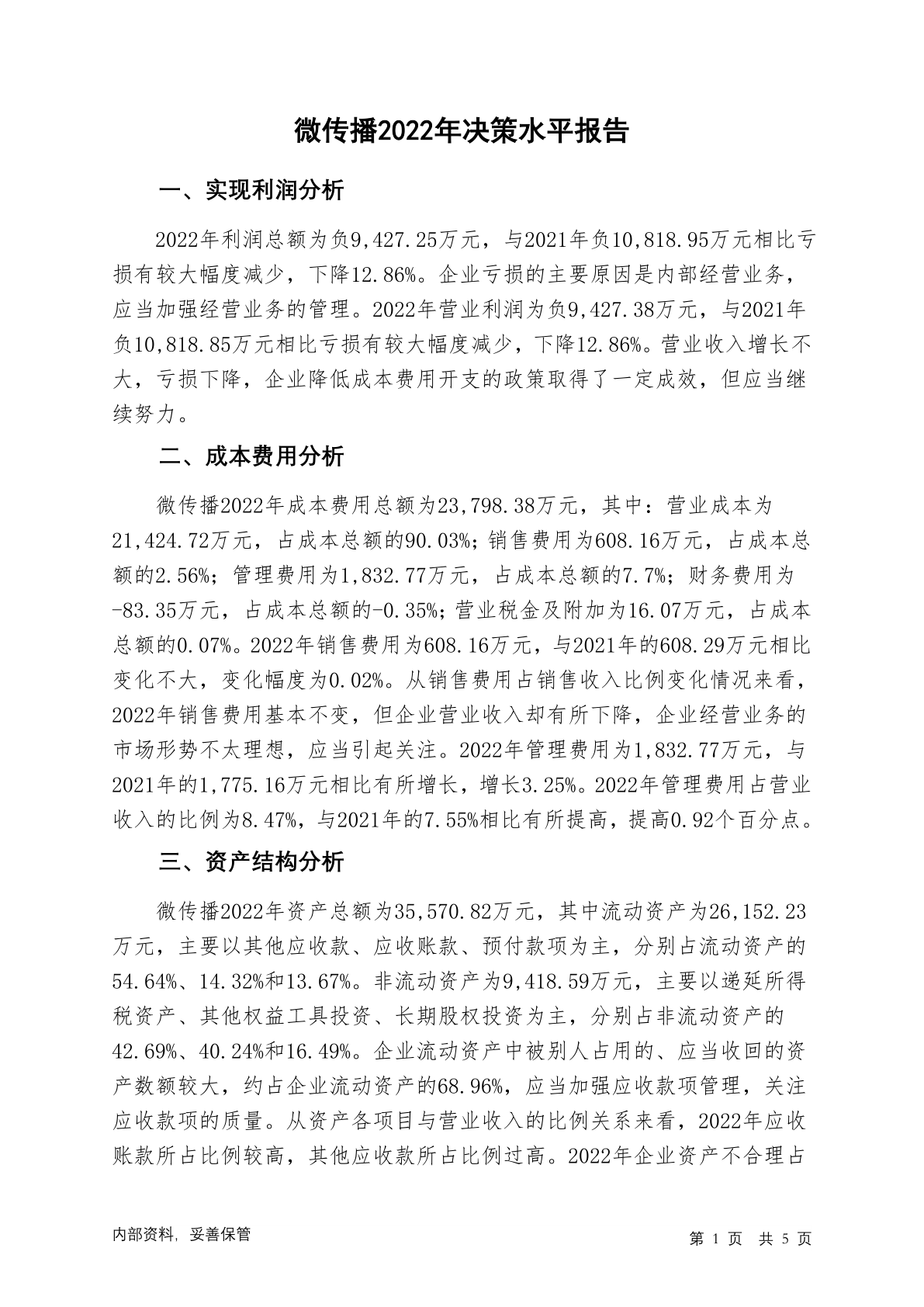 微传播2022年决策水平报告

一、实现利润分析

2022年利润总额为负9,427.25万元，与2021年负10,818.95万元相比亏损有较大幅度减少，下降12.86%。企业亏损的主要原因是内部经营业务，应当加强经营业务的管理。2022年营业利润为负9,427.38万元，与2021年负10,818.85万元相比亏损有较大幅度减少，下降12.86%。营业收入增长不大，亏损下降，企业降低成本费用开支的政策取得了一定成效，但应当继续努力。

二、成本费用分析

微传播2022年成本费用总额为23,798.38万元，其中：营业成本为21,424.72万元，占成本总额的90.03%；销售费用为608.16万元，占成本总额的2.56%；管理费用为1,832.77万元，占成本总额的7.7%；财务费用为-83.35万元，占成本总额的-0.35%；营业税金及附加为16.07万元，占成本总额的0.07%。2022年销售费用为608.16万元，与2021年的608.29万元相比变化不大，变化幅度为0.02%。从销售费用占销售收入比例变化情况来看，2022年销售费用基本不变，但企业营业收入却有所下降，企业经营业务的市场形势不太理想，应当引起关注。2022年管理费用为1,832.77万元，与2021年的1,775.16万元相比有所增长，增长3.25%。2022年管理费用占营业收入的比例为8.47%，与2021年的7.55%相比有所提高，提高0.92个百分点。

三、资产结构分析

微传播2022年资产总额为35,570.82万元，其中流动资产为26,152.23万元，主要以其他应收款、应收账款、预付款项为主，分别占流动资产的54.64%、14.32%和13.67%。非流动资产为9,418.59万元，主要以递延所得税资产、其他权益工具投资、长期股权投资为主，分别占非流动资产的42.69%、40.24%和16.49%。企业流动资产中被别人占用的、应当收回的资产数额较大，约占企业流动资产的68.96%，应当加强应收款项管理，关注应收款项的质量。从资产各项目与营业收入的比例关系来看，2022年应收账款所占比例较高，其他应收款所占比例过高。2022年企业资产不合理占

内部资料，妥善保管

第 1 页 共 5 页